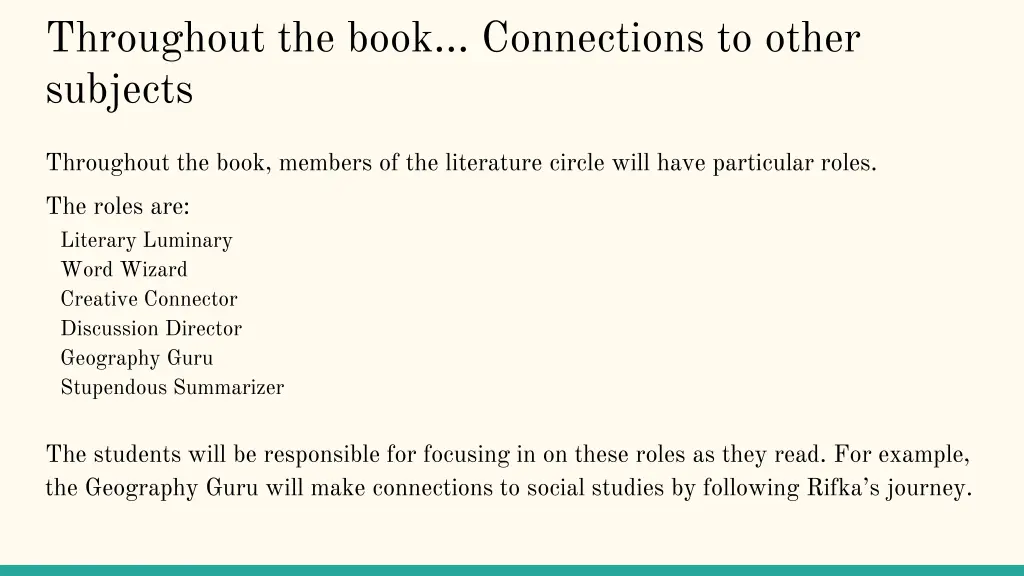 Throughout the book... Connections to other subjects

Throughout the book, members of the literature circle will have particular roles.

The roles are:

Literary Luminary
Word Wizard
Creative Connector
Discussion Director
Geography Guru
Stupendous Summarizer

The students will be responsible for focusing in on these roles as they read. For example, the Geography Guru will make connections to social studies by following Rifka's journey.